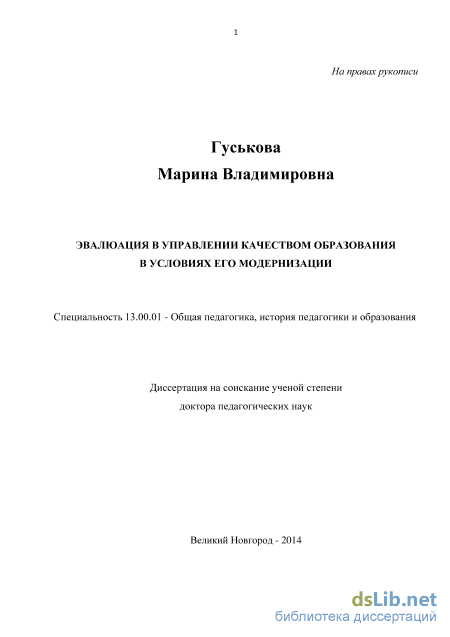 1

На правах рукописи

Гуськова
Марина Владимировна

ЭВАЛЮАЦИЯ В УПРАВЛЕНИИ КАЧЕСТВОМ ОБРАЗОВАНИЯ В УСЛОВИЯХ ЕГО МОДЕРНИЗАЦИИ

Специальность 13.00.01 - Общая педагогика, история педагогики и образования

Диссертация на соискание ученой степени
доктора педагогических наук

Великий Новгород - 2014

dsLib.net
библиотека диссертаций